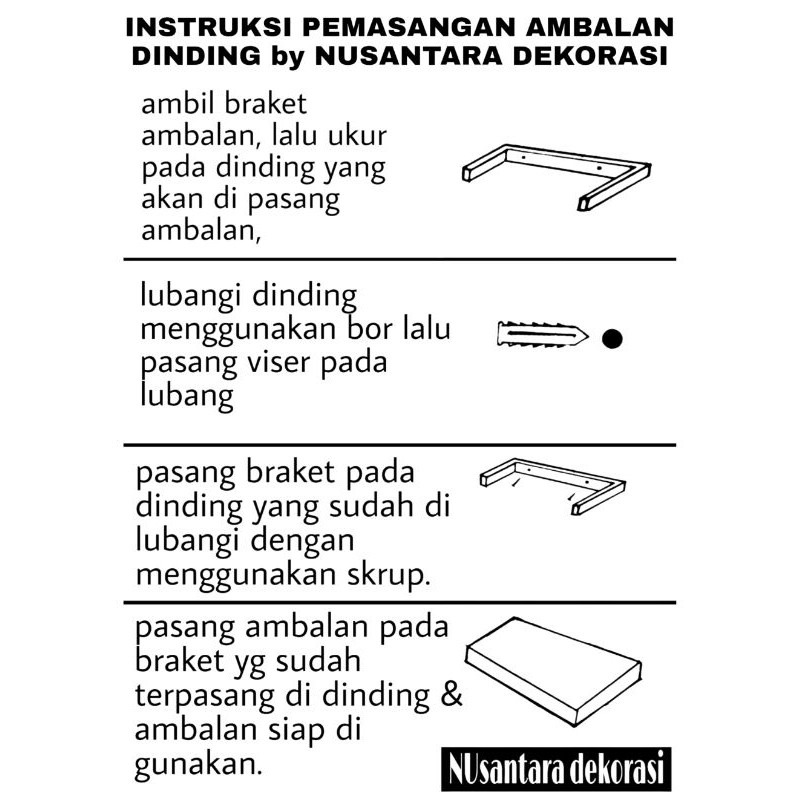 INSTRUKSI PEMASANGAN AMBALAN DINDING by NUSANTARA DEKORASI

ambil braket ambalan, lalu ukur pada dinding yang akan di pasang ambalan,

lubangi dinding menggunakan bor lalu pasang viser pada lubang

pasang braket pada dinding yang sudah di lubangi dengan menggunakan skrup.

pasang ambalan pada braket yg sudah terpasang di dinding & ambalan siap di gunakan.

NUsantara dekorasi